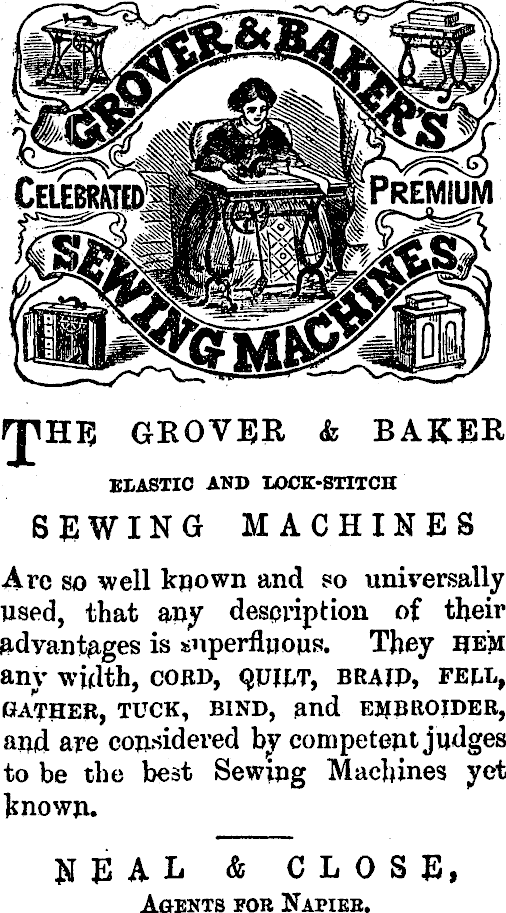 GROVER & BAKER'S

CELEBRATED PREMIUM

SEWING MACHINES

THE GROVER & BAKER

ELASTIC AND LOCK-STITCH

SEWING MACHINES

Are so well known and so universally used, that any description of their advantages is superfluous. They HEM any width, CORD, QUILT, BRAID, FELL, GATHER, TUCK, BIND, and EMBROIDER, and are considered by competent judges to be the best Sewing Machines yet known.

NEAL & CLOSE,
AGENTS FOR NAPIER.